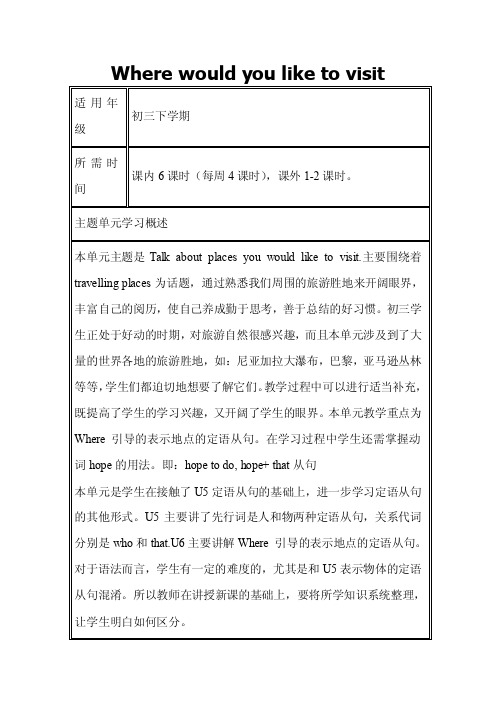 Where would you like to visit

| 适用年级 | 初三下学期 |
|---|---|
| 所需时间 | 课内 6 课时（每周 4 课时），课外 1-2 课时。 |

主题单元学习概述

本单元主题是 Talk about places you would like to visit.主要围绕着 travelling places 为话题，通过熟悉我们周围的旅游胜地来开阔眼界，丰富自己的阅历，使自己养成勤于思考，善于总结的好习惯。初三学生正处于好动的时期，对旅游自然很感兴趣，而且本单元涉及到了大量的世界各地的旅游胜地，如：尼亚加拉大瀑布，巴黎，亚马逊丛林等等，学生们都迫切地想要了解它们。教学过程中可以进行适当补充，既提高了学生的学习兴趣，又开阔了学生的眼界。本单元教学重点为 Where 引导的表示地点的定语从句。在学习过程中学生还需掌握动词 hope 的用法。即：hope to do, hope+ that 从句

本单元是学生在接触了 U5 定语从句的基础上，进一步学习定语从句的其他形式。U5 主要讲了先行词是人和物两种定语从句，关系代词分别是 who 和 that.U6 主要讲解 Where 引导的表示地点的定语从句。对于语法而言，学生有一定的难度的，尤其是和 U5 表示物体的定语从句混淆。所以教师在讲授新课的基础上，要将所学知识系统整理，让学生明白如何区分。